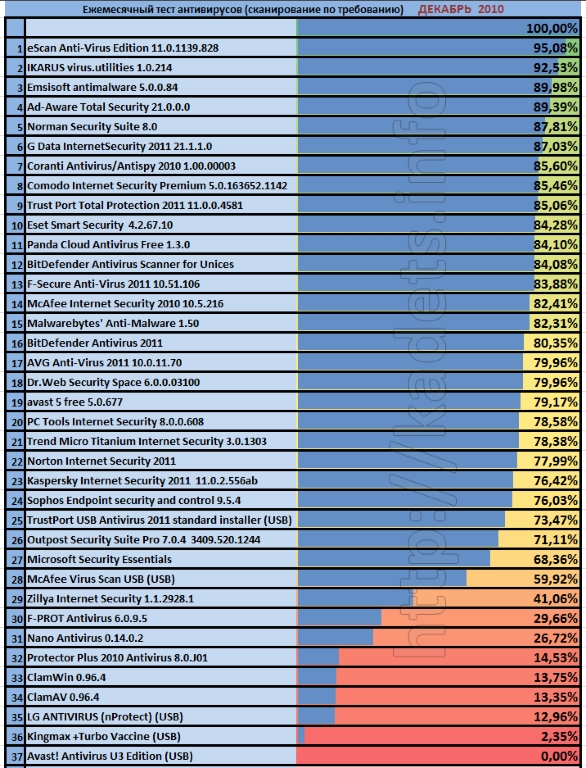 Ежемесячный тест антивирусов (сканирование по требованию) ДЕКАБРЬ 2010

| | | |
|---|---|---|
| | | 100,00% |
| 1 | eScan Anti-Virus Edition 11.0.1139.828 | 95,08% |
| 2 | IKARUS virus.utilities 1.0.214 | 92,53% |
| 3 | Emsisoft antimalware 5.0.0.84 | 89,98% |
| 4 | Ad-Aware Total Security 21.0.0.0 | 89,39% |
| 5 | Norman Security Suite 8.0 | 87,81% |
| 6 | G Data InternetSecurity 2011 21.1.1.0 | 87,03% |
| 7 | Coranti Antivirus/Antispy 2010 1.00.00003 | 85,60% |
| 8 | Comodo Internet Security Premium 5.0.163652.1142 | 85,46% |
| 9 | Trust Port Total Protection 2011 11.0.0.4581 | 85,06% |
| 10 | Eset Smart Security 4.2.67.10 | 84,28% |
| 11 | Panda Cloud Antivirus Free 1.3.0 | 84,10% |
| 12 | BitDefender Antivirus Scanner for Unices | 84,08% |
| 13 | F-Secure Anti-Virus 2011 10.51.106 | 83,88% |
| 14 | McAfee Internet Security 2010 10.5.216 | 82,41% |
| 15 | Malwarebytes' Anti-Malware 1.50 | 82,31% |
| 16 | BitDefender Antivirus 2011 | 80,35% |
| 17 | AVG Anti-Virus 2011 10.0.11.70 | 79,96% |
| 18 | Dr.Web Security Space 6.0.0.03100 | 79,96% |
| 19 | avast 5 free 5.0.677 | 79,17% |
| 20 | PC Tools Internet Security 8.0.0.608 | 78,58% |
| 21 | Trend Micro Titanium Internet Security 3.0.1303 | 78,38% |
| 22 | Norton Internet Security 2011 | 77,99% |
| 23 | Kaspersky Internet Security 2011 11.0.2.556ab | 76,42% |
| 24 | Sophos Endpoint security and control 9.5.4 | 76,03% |
| 25 | TrustPort USB Antivirus 2011 standard installer (USB) | 73,47% |
| 26 | Outpost Security Suite Pro 7.0.4 3409.520.1244 | 71,11% |
| 27 | Microsoft Security Essentials | 68,36% |
| 28 | McAfee Virus Scan USB (USB) | 59,92% |
| 29 | Zillya Internet Security 1.1.2928.1 | 41,06% |
| 30 | F-PROT Antivirus 6.0.9.5 | 29,66% |
| 31 | Nano Antivirus 0.14.0.2 | 26,72% |
| 32 | Protector Plus 2010 Antivirus 8.0.J01 | 14,53% |
| 33 | ClamWin 0.96.4 | 13,75% |
| 34 | ClamAV 0.96.4 | 13,35% |
| 35 | LG ANTIVIRUS (nProtect) (USB) | 12,96% |
| 36 | Kingmax +Turbo Vaccine (USB) | 2,35% |
| 37 | Avast! Antivirus U3 Edition (USB) | 0,00% |

http://kadets.info